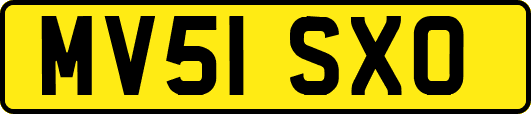 MV51 SXO